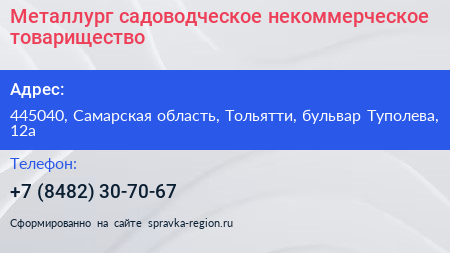 Металлург садоводческое некоммерческое товарищество

Адрес:

445040, Самарская область, Тольятти, бульвар Туполева, 12а

Телефон:

+7 (8482) 30-70-67

Сформированно на сайте spravka-region.ru